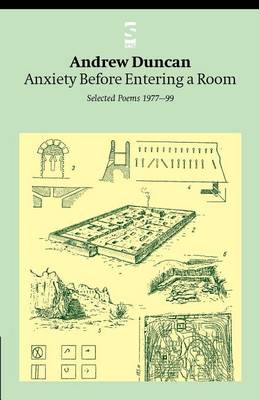 Andrew Duncan
Anxiety Before Entering a Room

Selected Poems 1977–99

3
4
2
6
5